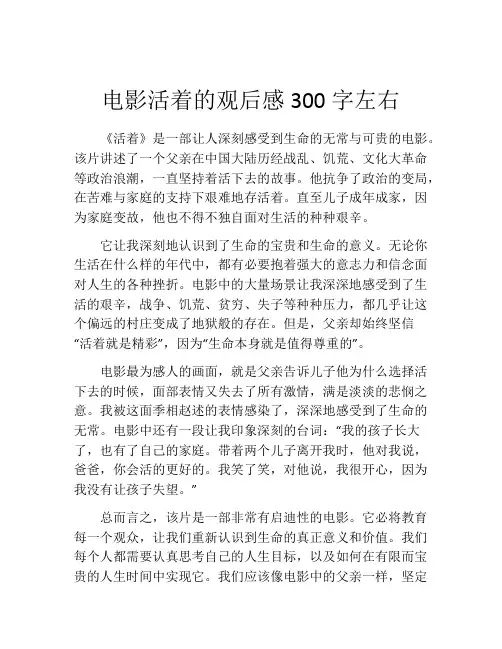 电影活着的观后感 300 字左右

《活着》是一部让人深刻感受到生命的无常与可贵的电影。该片讲述了一个父亲在中国大陆历经战乱、饥荒、文化大革命等政治浪潮，一直坚持着活下去的故事。他抗争了政治的变局，在苦难与家庭的支持下艰难地存活着。直至儿子成年成家，因为家庭变故，他也不得不独自面对生活的种种艰辛。

它让我深刻地认识到了生命的宝贵和生命的意义。无论你生活在什么样的年代中，都有必要抱着强大的意志力和信念面对人生的各种挫折。电影中的大量场景让我深深地感受到了生活的艰辛，战争、饥荒、贫穷、失子等种种压力，都几乎让这个偏远的村庄变成了地狱般的存在。但是，父亲却始终坚信“活着就是精彩”，因为“生命本身就是值得尊重的”。

电影最为感人的画面，就是父亲告诉儿子他为什么选择活下去的时候，面部表情又失去了所有激情，满是淡淡的悲悯之意。我被这面季相赵述的表情感染了，深深地感受到了生命的无常。电影中还有一段让我印象深刻的台词：“我的孩子长大了，也有了自己的家庭。带着两个儿子离开我时，他对我说，爸爸，你会活的更好的。我笑了笑，对他说，我很开心，因为我没有让孩子失望。”

总而言之，该片是一部非常有启迪性的电影。它必将教育每一个观众，让我们重新认识到生命的真正意义和价值。我们每个人都需要认真思考自己的人生目标，以及如何在有限而宝贵的人生时间中实现它。我们应该像电影中的父亲一样，坚定